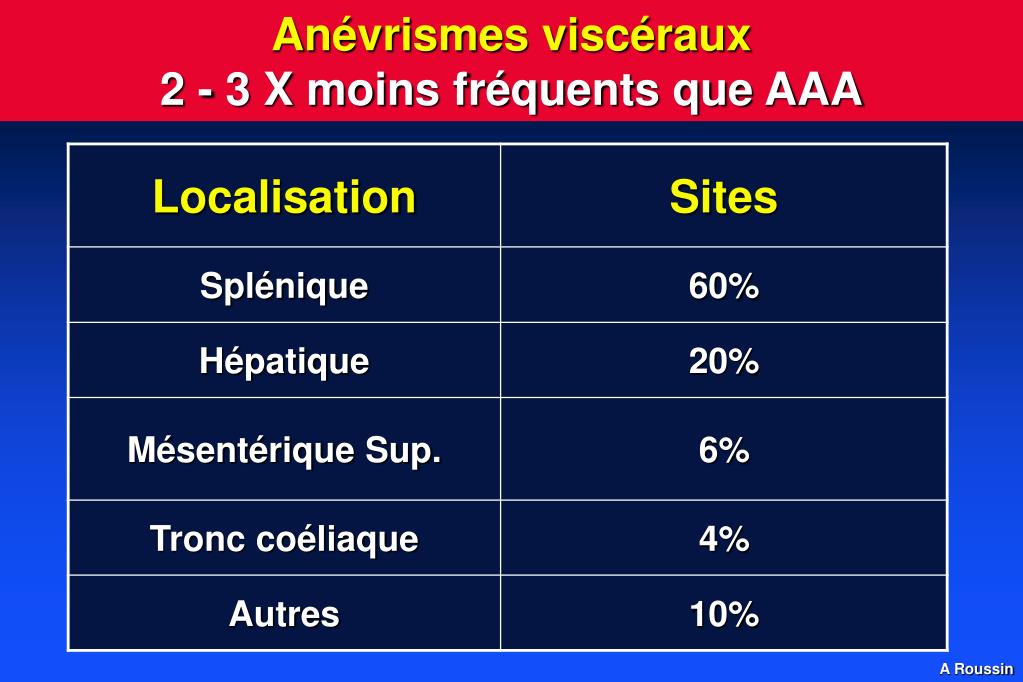 Anévrismes viscéraux
2 - 3 X moins fréquents que AAA

| Localisation | Sites |
|---|---|
| Splénique | 60% |
| Hépatique | 20% |
| Mésentérique Sup. | 6% |
| Tronc coéliaque | 4% |
| Autres | 10% |

A Roussin